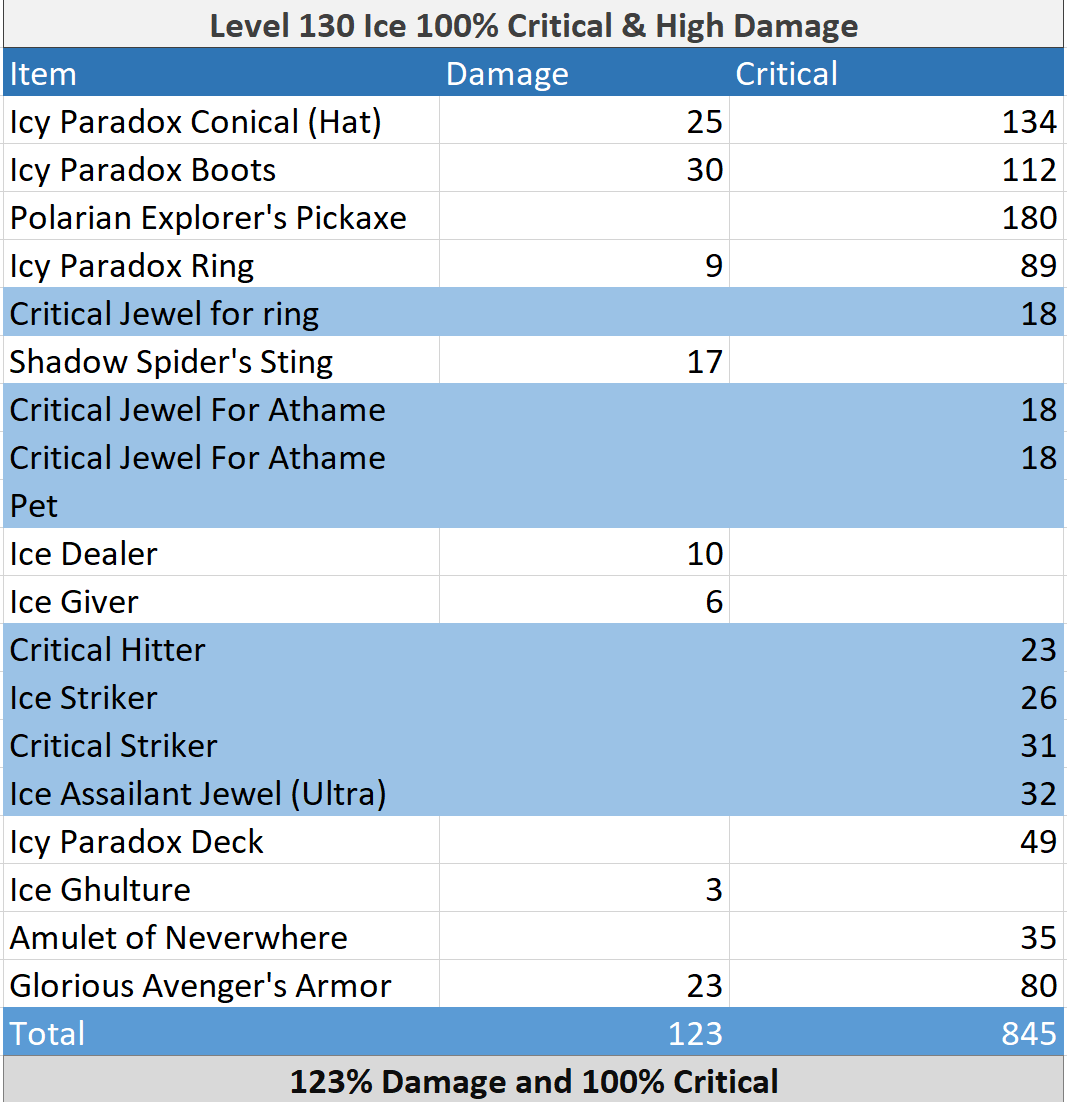 Level 130 Ice 100% Critical & High Damage

| Item | Damage | Critical |
|---|---|---|
| Icy Paradox Conical (Hat) | 25 | 134 |
| Icy Paradox Boots | 30 | 112 |
| Polarian Explorer's Pickaxe | | 180 |
| Icy Paradox Ring | 9 | 89 |
| Critical Jewel for ring | | 18 |
| Shadow Spider's Sting | 17 | |
| Critical Jewel For Athame | | 18 |
| Critical Jewel For Athame | | 18 |
| Pet | | |
| Ice Dealer | 10 | |
| Ice Giver | 6 | |
| Critical Hitter | | 23 |
| Ice Striker | | 26 |
| Critical Striker | | 31 |
| Ice Assailant Jewel (Ultra) | | 32 |
| Icy Paradox Deck | | 49 |
| Ice Ghulture | 3 | |
| Amulet of Neverwhere | | 35 |
| Glorious Avenger's Armor | 23 | 80 |
| Total | 123 | 845 |

123% Damage and 100% Critical